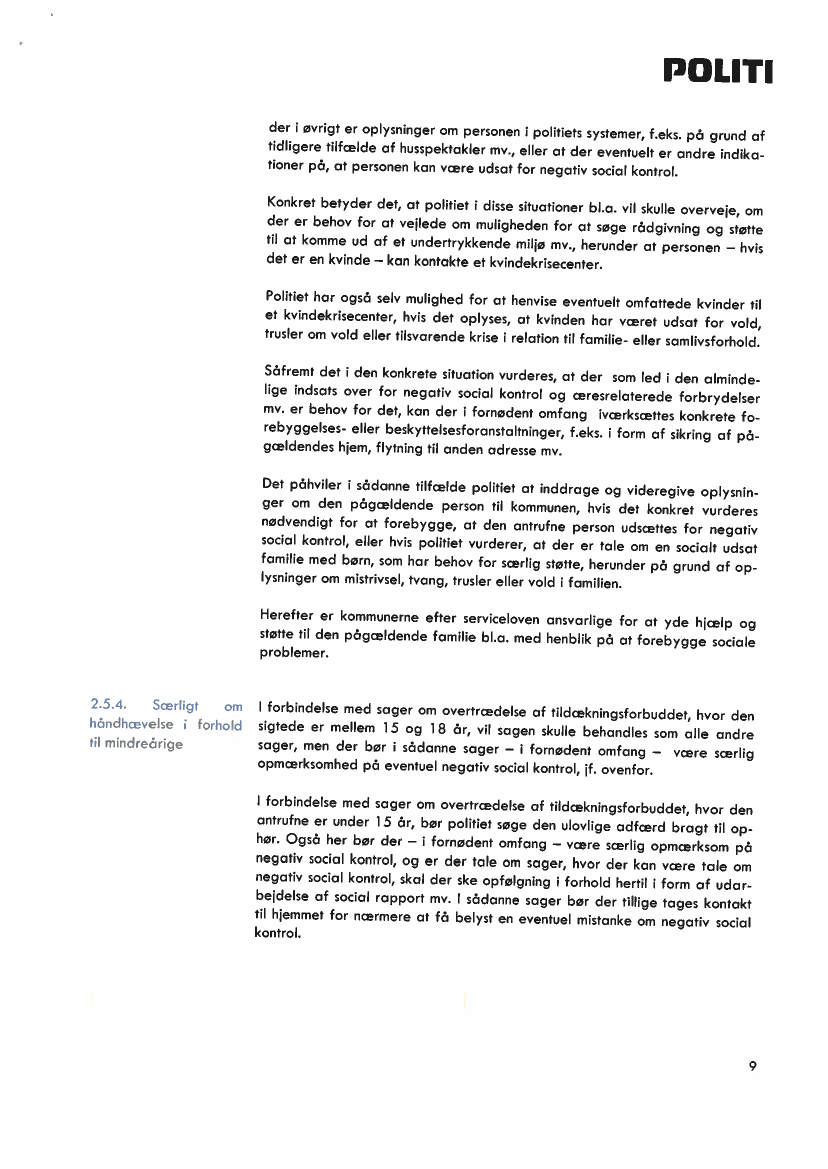 POLITI

der i øvrigt er oplysninger om personen i politiets systemer, f.eks. på grund af tidligere tilfælde af husspektakler mv., eller at der eventuelt er andre indikationer på, at personen kan være udsat for negativ social kontrol.

Konkret betyder det, at politiet i disse situationer bl.a. vil skulle overveje, om der er behov for at vejlede om muligheden for at søge rådgivning og støtte til at komme ud af et undertrykkende miljø mv., herunder at personen – hvis det er en kvinde – kan kontakte et kvindekrisecenter.

Politiet har også selv mulighed for at henvise eventuelt omfattede kvinder til et kvindekrisecenter, hvis det oplyses, at kvinden har været udsat for vold, trusler om vold eller tilsvarende krise i relation til familie- eller samlivsforhold.

Såfremt det i den konkrete situation vurderes, at der som led i den almindelige indsats over for negativ social kontrol og æresrelaterede forbrydelser mv. er behov for det, kan der i fornødent omfang iværksættes konkrete forebyggelses- eller beskyttelsesforanstaltninger, f.eks. i form af sikring af pågældendes hjem, flytning til anden adresse mv.

Det påhviler i sådanne tilfælde politiet at inddrage og videregive oplysninger om den pågældende person til kommunen, hvis det konkret vurderes nødvendigt for at forebygge, at den antrufne person udsættes for negativ social kontrol, eller hvis politiet vurderer, at der er tale om en socialt udsat familie med børn, som har behov for særlig støtte, herunder på grund af oplysninger om mistrivsel, tvang, trusler eller vold i familien.

Herefter er kommunerne efter serviceloven ansvarlige for at yde hjælp og støtte til den pågældende familie bl.a. med henblik på at forebygge sociale problemer.

2.5.4. Særligt om håndhævelse i forhold til mindreårige

I forbindelse med sager om overtrædelse af tildækningsforbuddet, hvor den sigtede er mellem 15 og 18 år, vil sagen skulle behandles som alle andre sager, men der bør i sådanne sager – i fornødent omfang – være særlig opmærksomhed på eventuel negativ social kontrol, jf. ovenfor.

I forbindelse med sager om overtrædelse af tildækningsforbuddet, hvor den antrufne er under 15 år, bør politiet søge den ulovlige adfærd bragt til ophør. Også her bør der – i fornødent omfang – være særlig opmærksom på negativ social kontrol, og er der tale om sager, hvor der kan være tale om negativ social kontrol, skal der ske opfølgning i forhold hertil i form af udarbejdelse af social rapport mv. I sådanne sager bør der tillige tages kontakt til hjemmet for nærmere at få belyst en eventuel mistanke om negativ social kontrol.

9